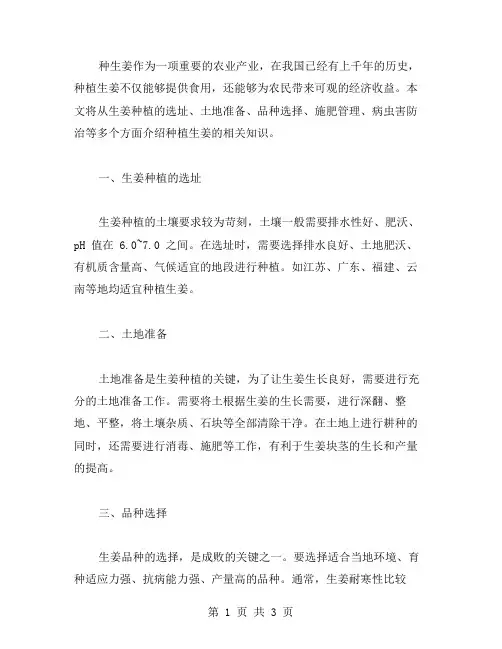 种生姜作为一项重要的农业产业，在我国已经有上千年的历史，种植生姜不仅能够提供食用，还能够为农民带来可观的经济收益。本文将从生姜种植的选址、土地准备、品种选择、施肥管理、病虫害防治等多个方面介绍种植生姜的相关知识。

一、生姜种植的选址

生姜种植的土壤要求较为苛刻，土壤一般需要排水性好、肥沃、pH 值在 6.0~7.0 之间。在选址时，需要选择排水良好、土地肥沃、有机质含量高、气候适宜的地段进行种植。如江苏、广东、福建、云南等地均适宜种植生姜。

二、土地准备

土地准备是生姜种植的关键，为了让生姜生长良好，需要进行充分的土地准备工作。需要将土根据生姜的生长需要，进行深翻、整地、平整，将土壤杂质、石块等全部清除干净。在土地上进行耕种的同时，还需要进行消毒、施肥等工作，有利于生姜块茎的生长和产量的提高。

三、品种选择

生姜品种的选择，是成败的关键之一。要选择适合当地环境、育种适应力强、抗病能力强、产量高的品种。通常，生姜耐寒性比较

第 1 页 共 3 页